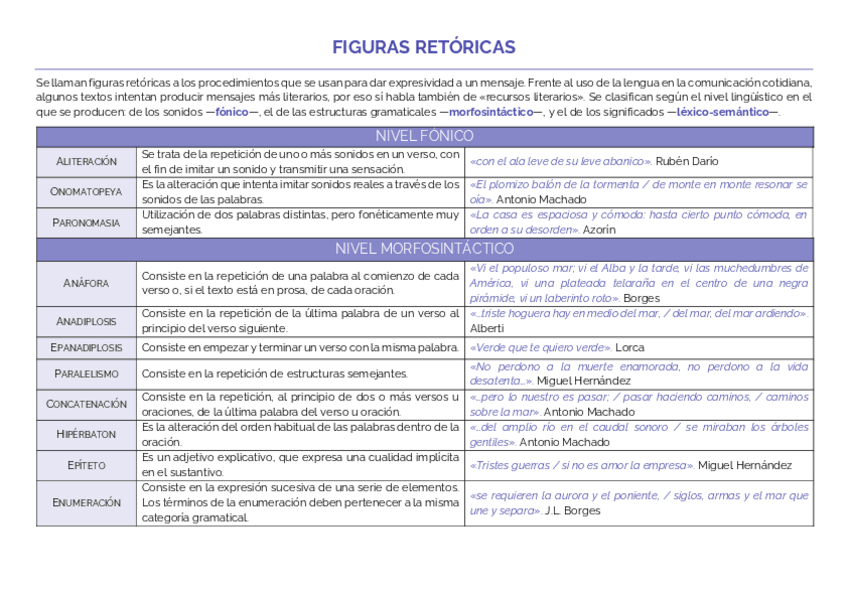 FIGURAS RETÓRICAS

Se llaman figuras retóricas a los procedimientos que se usan para dar expresividad a un mensaje. Frente al uso de la lengua en la comunicación cotidiana, algunos textos intentan producir mensajes más literarios, por eso sí habla también de «recursos literarios». Se clasifican según el nivel lingüístico en el que se producen: de los sonidos —fónico—, el de las estructuras gramaticales —morfosintáctico—, y el de los significados —léxico-semántico—.

| NIVEL FÓNICO | | |
|---|---|---|
| ALITERACIÓN | Se trata de la repetición de uno o más sonidos en un verso, con el fin de imitar un sonido y transmitir una sensación. | «con el ala leve de su leve abanico». Rubén Darío |
| ONOMATOPEYA | Es la alteración que intenta imitar sonidos reales a través de los sonidos de las palabras. | «El plomizo balón de la tormenta / de monte en monte resonar se oía». Antonio Machado |
| PARONOMASIA | Utilización de dos palabras distintas, pero fonéticamente muy semejantes. | «La casa es espaciosa y cómoda: hasta cierto punto cómoda, en orden a su desorden». Azorín |
| NIVEL MORFOSINTÁCTICO | | |
| ANÁFORA | Consiste en la repetición de una palabra al comienzo de cada verso o, si el texto está en prosa, de cada oración. | «Vi el populoso mar; vi el Alba y la tarde, vi las muchedumbres de América, vi una plateada telaraña en el centro de una negra pirámide, vi un laberinto roto». Borges |
| ANADIPLOSIS | Consiste en la repetición de la última palabra de un verso al principio del verso siguiente. | «...triste hoguera hay en medio del mar, / del mar, del mar ardiendo». Alberti |
| EPANADIPLOSIS | Consiste en empezar y terminar un verso con la misma palabra. | «Verde que te quiero verde». Lorca |
| PARALELISMO | Consiste en la repetición de estructuras semejantes. | «No perdono a la muerte enamorada, no perdono a la vida desatenta...». Miguel Hernández |
| CONCATENACIÓN | Consiste en la repetición, al principio de dos o más versos u oraciones, de la última palabra del verso u oración. | «...pero lo nuestro es pasar; / pasar haciendo caminos, / caminos sobre la mar». Antonio Machado |
| HIPÉRBATON | Es la alteración del orden habitual de las palabras dentro de la oración. | «...del amplio río en el caudal sonoro / se miraban los árboles gentiles». Antonio Machado |
| EPÍTETO | Es un adjetivo explicativo, que expresa una cualidad implícita en el sustantivo. | «Tristes guerras / si no es amor la empresa». Miguel Hernández |
| ENUMERACIÓN | Consiste en la expresión sucesiva de una serie de elementos. Los términos de la enumeración deben pertenecer a la misma categoría gramatical. | «se requieren la aurora y el poniente, / siglos, armas y el mar que une y separa». J.L. Borges |